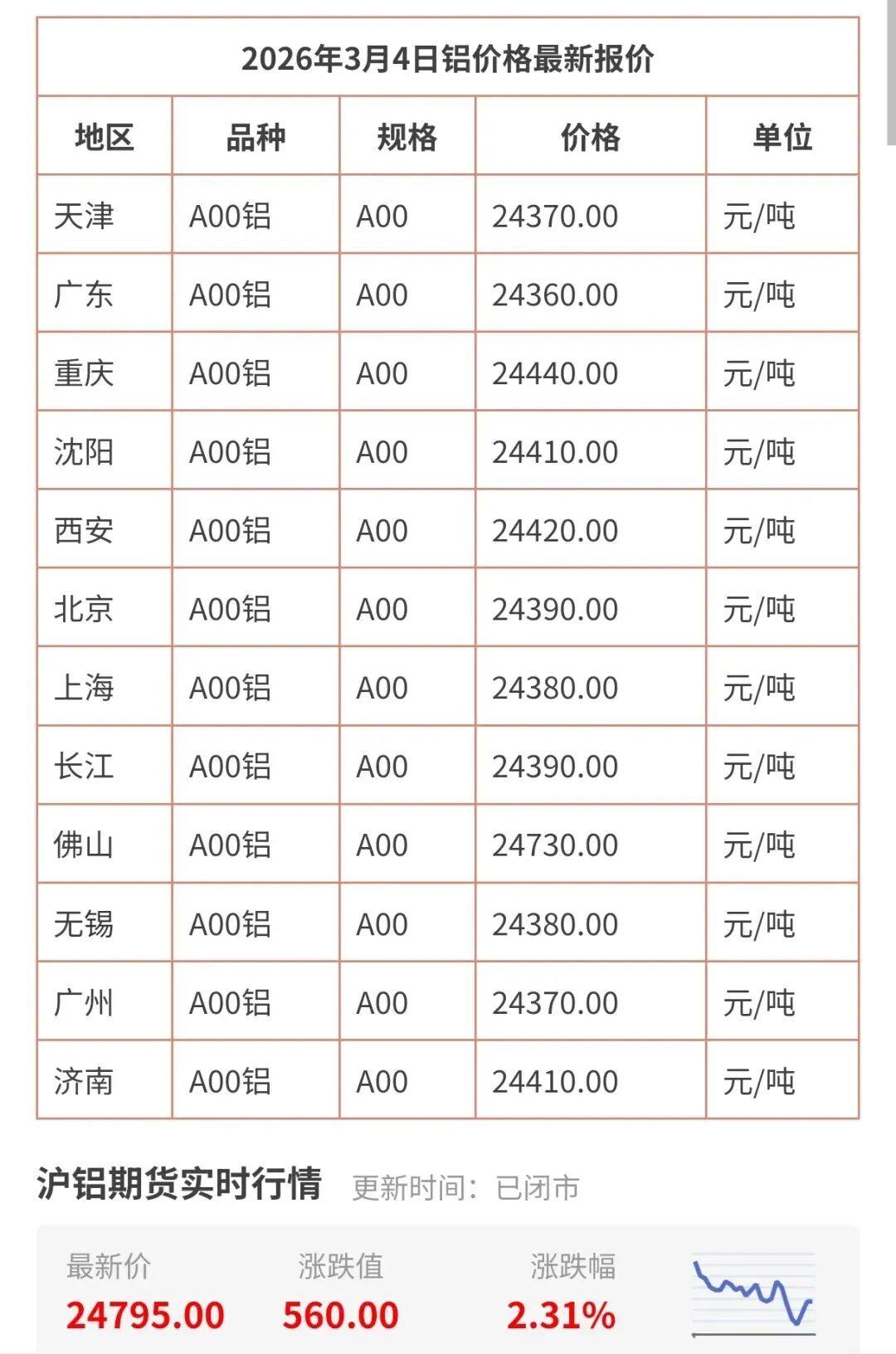 2026年3月4日铝价格最新报价

| 地区 | 品种 | 规格 | 价格 | 单位 |
|---|---|---|---|---|
| 天津 | A00铝 | A00 | 24370.00 | 元/吨 |
| 广东 | A00铝 | A00 | 24360.00 | 元/吨 |
| 重庆 | A00铝 | A00 | 24440.00 | 元/吨 |
| 沈阳 | A00铝 | A00 | 24410.00 | 元/吨 |
| 西安 | A00铝 | A00 | 24420.00 | 元/吨 |
| 北京 | A00铝 | A00 | 24390.00 | 元/吨 |
| 上海 | A00铝 | A00 | 24380.00 | 元/吨 |
| 长江 | A00铝 | A00 | 24390.00 | 元/吨 |
| 佛山 | A00铝 | A00 | 24730.00 | 元/吨 |
| 无锡 | A00铝 | A00 | 24380.00 | 元/吨 |
| 广州 | A00铝 | A00 | 24370.00 | 元/吨 |
| 济南 | A00铝 | A00 | 24410.00 | 元/吨 |

沪铝期货实时行情 更新时间：已闭市

最新价
24795.00

涨跌值
560.00

涨跌幅
2.31%